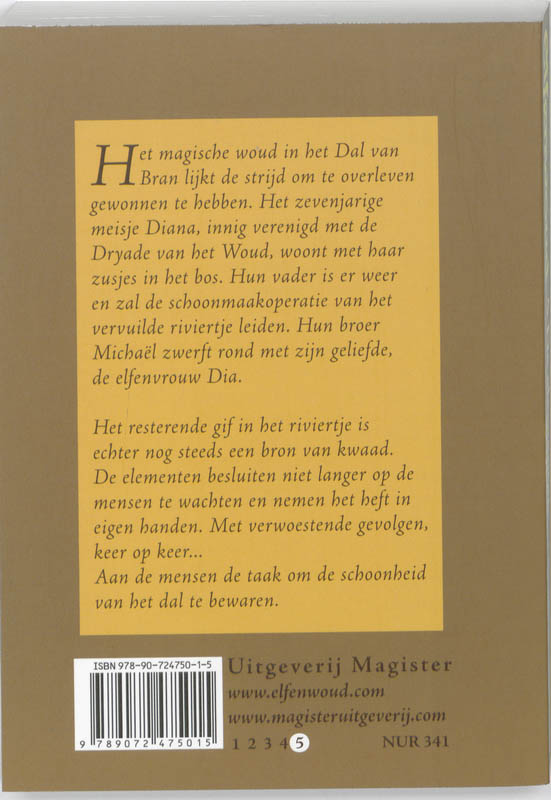 Het magische woud in het Dal van Bran lijkt de strijd om te overleven gewonnen te hebben. Het zevenjarige meisje Diana, innig verenigd met de Dryade van het Woud, woont met haar zusjes in het bos. Hun vader is er weer en zal de schoonmaakoperatie van het vervuilde riviertje leiden. Hun broer Michaël zwerft rond met zijn geliefde, de elfenvrouw Dia.

Het resterende gif in het riviertje is echter nog steeds een bron van kwaad. De elementen besluiten niet langer op de mensen te wachten en nemen het heft in eigen handen. Met verwoestende gevolgen, keer op keer...
Aan de mensen de taak om de schoonheid van het dal te bewaren.

ISBN 978-90-724750-1-5
9 789072 475015

Uitgeverij Magister
www.elfenwoud.com
www.magisteruitgeverij.com
1 2 3 4 5
NUR 341